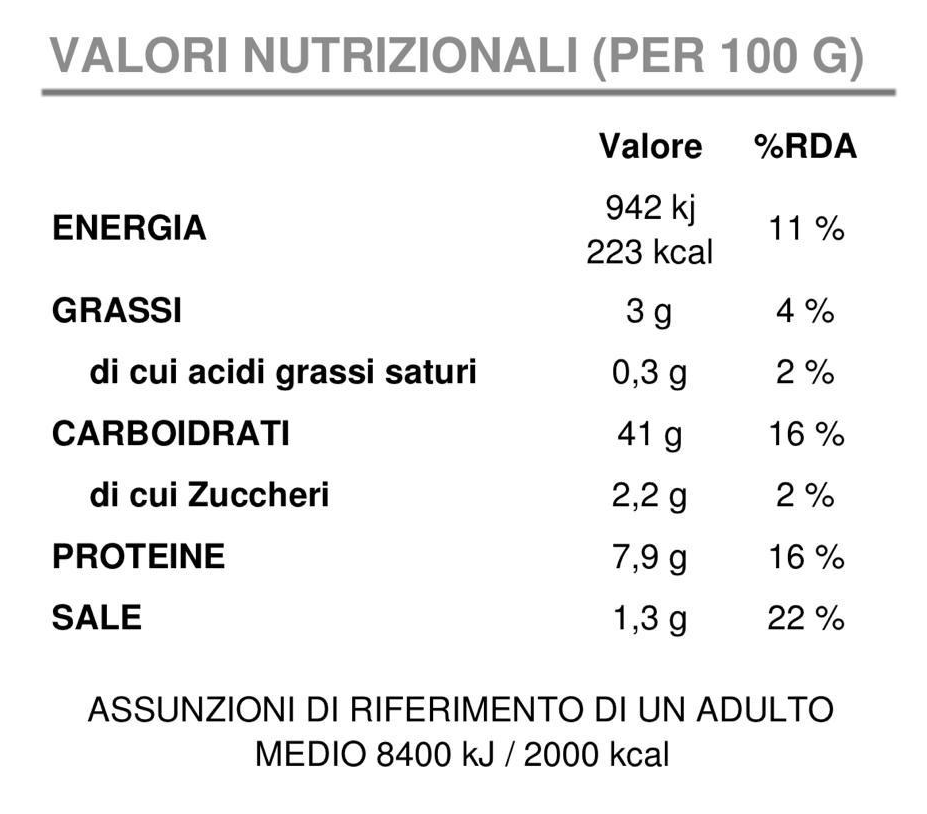 VALORI NUTRIZIONALI (PER 100 G)

| | Valore | %RDA |
|---|---|---|
| ENERGIA | 942 kj 223 kcal | 11 % |
| GRASSI | 3 g | 4 % |
| di cui acidi grassi saturi | 0,3 g | 2 % |
| CARBOIDRATI | 41 g | 16 % |
| di cui Zuccheri | 2,2 g | 2 % |
| PROTEINE | 7,9 g | 16 % |
| SALE | 1,3 g | 22 % |

ASSUNZIONI DI RIFERIMENTO DI UN ADULTO MEDIO 8400 kJ / 2000 kcal